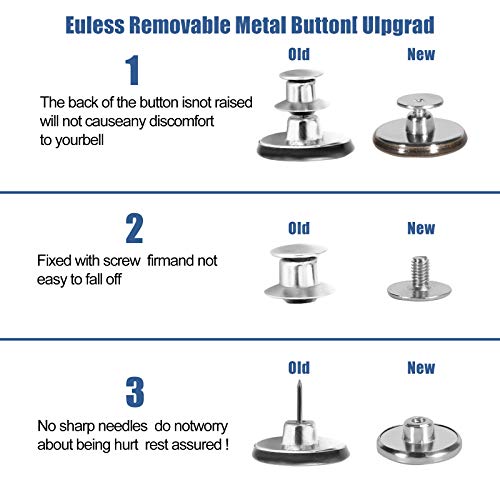 Euless Removable Metal Button[ Ulpgrad

1

The back of the button isnot raised will not causeany discomfort to yourbell

Old

New

2

Fixed with screw firmand not easy to fall off

Old

New

3

No sharp needles do notworry about being hurt rest assured !

Old

New